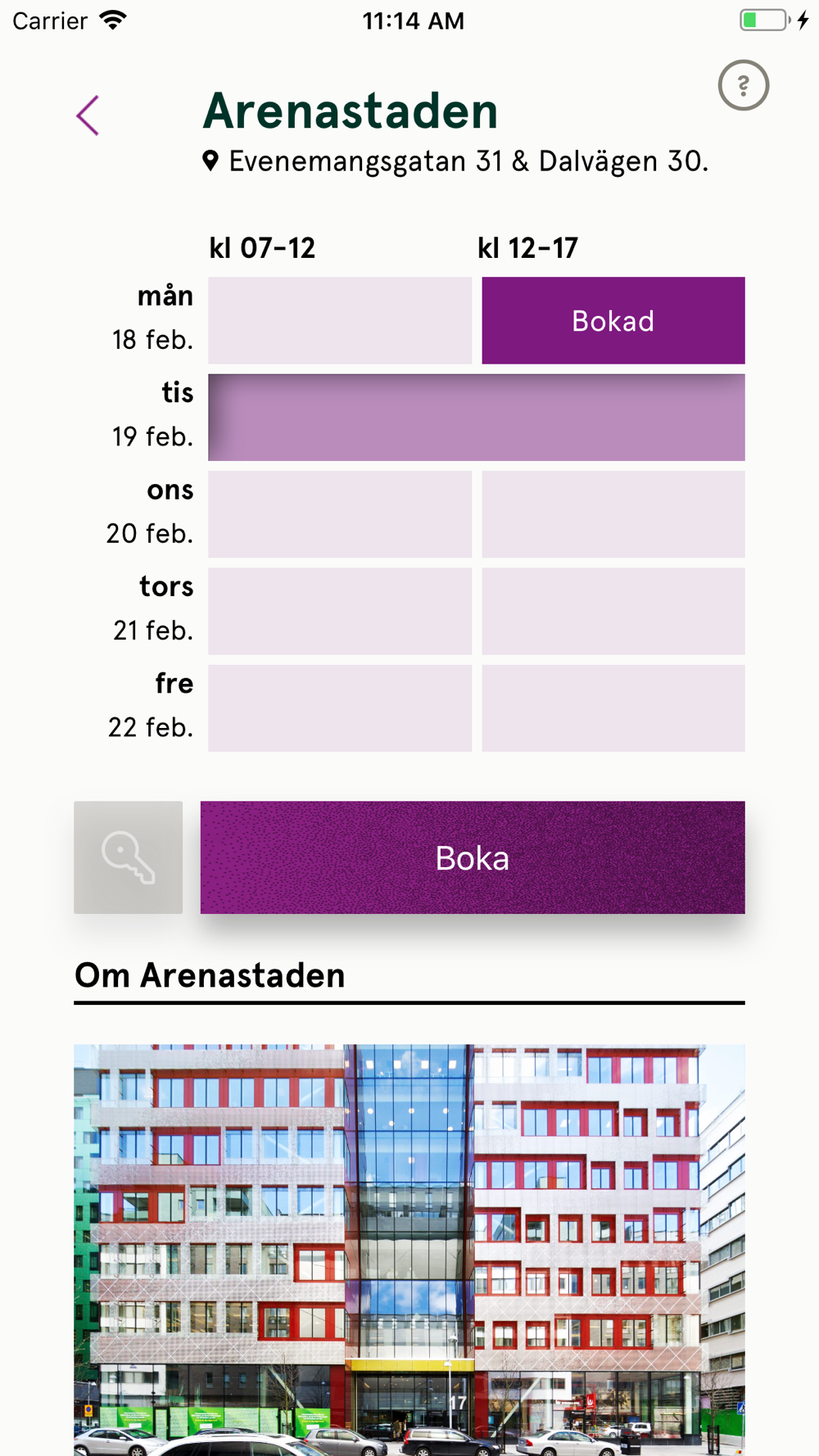 Carrier 11:14 AM

?

Arenastaden

Evenemangsgatan 31 & Dalvägen 30.

| | kl 07-12 | kl 12-17 |
|---|---|---|
| mån 18 feb. | | Bokad |
| tis 19 feb. | | |
| ons 20 feb. | | |
| tors 21 feb. | | |
| fre 22 feb. | | |

Boka

Om Arenastaden

17